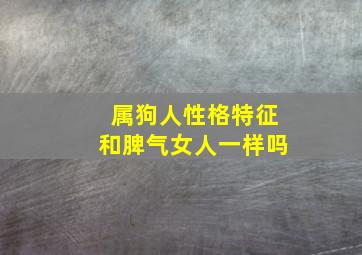 属狗人性格特征
和脾气女人一样吗